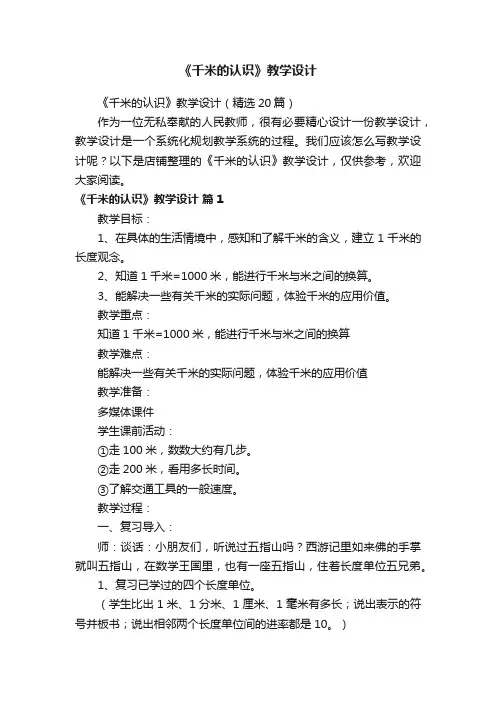 《千米的认识》教学设计

《千米的认识》教学设计（精选 20 篇）

作为一位无私奉献的人民教师，很有必要精心设计一份教学设计，教学设计是一个系统化规划教学系统的过程。我们应该怎么写教学设计呢？以下是店铺整理的《千米的认识》教学设计，仅供参考，欢迎大家阅读。

《千米的认识》教学设计 篇 1

教学目标：

1、在具体的生活情境中，感知和了解千米的含义，建立 1 千米的长度观念。

2、知道 1 千米=1000 米，能进行千米与米之间的换算。

3、能解决一些有关千米的实际问题，体验千米的应用价值。

教学重点：

知道 1 千米=1000 米，能进行千米与米之间的换算

教学难点：

能解决一些有关千米的实际问题，体验千米的应用价值

教学准备：

多媒体课件

学生课前活动：

①走 100 米，数数大约有几步。

②走 200 米，看用多长时间。

③了解交通工具的一般速度。

教学过程：

一、复习导入：

师：谈话：小朋友们，听说过五指山吗？西游记里如来佛的手掌就叫五指山，在数学王国里，也有一座五指山，住着长度单位五兄弟。

1、复习已学过的四个长度单位。

（学生比出 1 米、1 分米、1 厘米、1 毫米有多长；说出表示的符号并板书；说出相邻两个长度单位间的进率都是 10。）